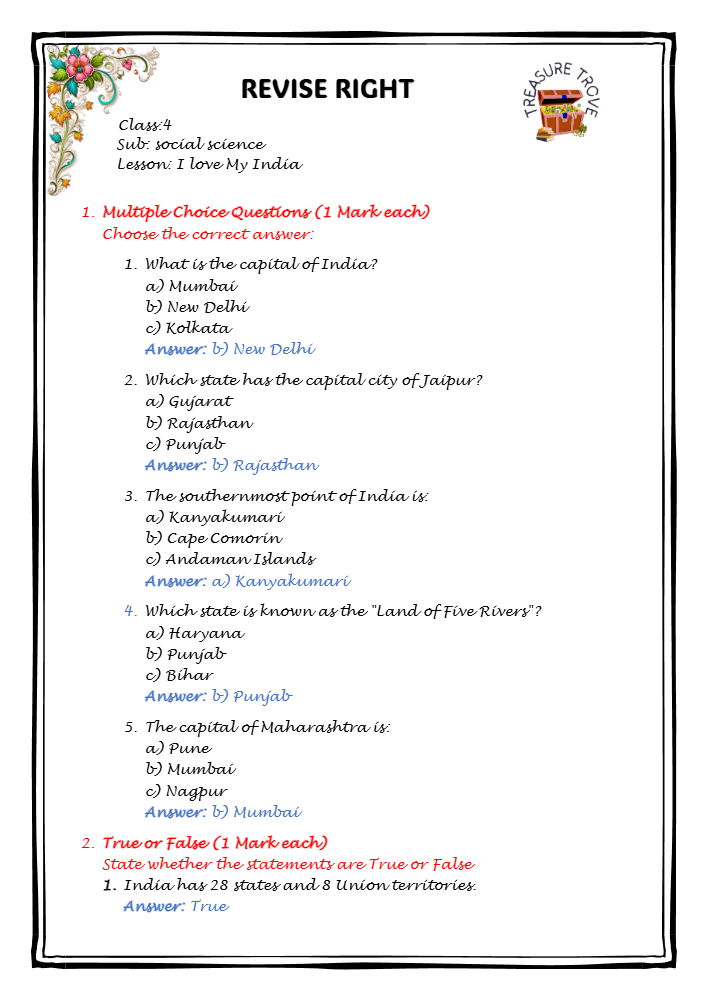 REVISE RIGHT

TREASURE TROVE

Class:4
Sub: social science
Lesson: I love My India

1. Multiple Choice Questions (1 Mark each)
Choose the correct answer:

1. What is the capital of India?
a) Mumbai
b) New Delhi
c) Kolkata
Answer: b) New Delhi

2. Which state has the capital city of Jaipur?
a) Gujarat
b) Rajasthan
c) Punjab
Answer: b) Rajasthan

3. The southernmost point of India is:
a) Kanyakumari
b) Cape Comorin
c) Andaman Islands
Answer: a) Kanyakumari

4. Which state is known as the "Land of Five Rivers"?
a) Haryana
b) Punjab
c) Bihar
Answer: b) Punjab

5. The capital of Maharashtra is:
a) Pune
b) Mumbai
c) Nagpur
Answer: b) Mumbai

2. True or False (1 Mark each)
State whether the statements are True or False
1. India has 28 states and 8 Union territories.
Answer: True